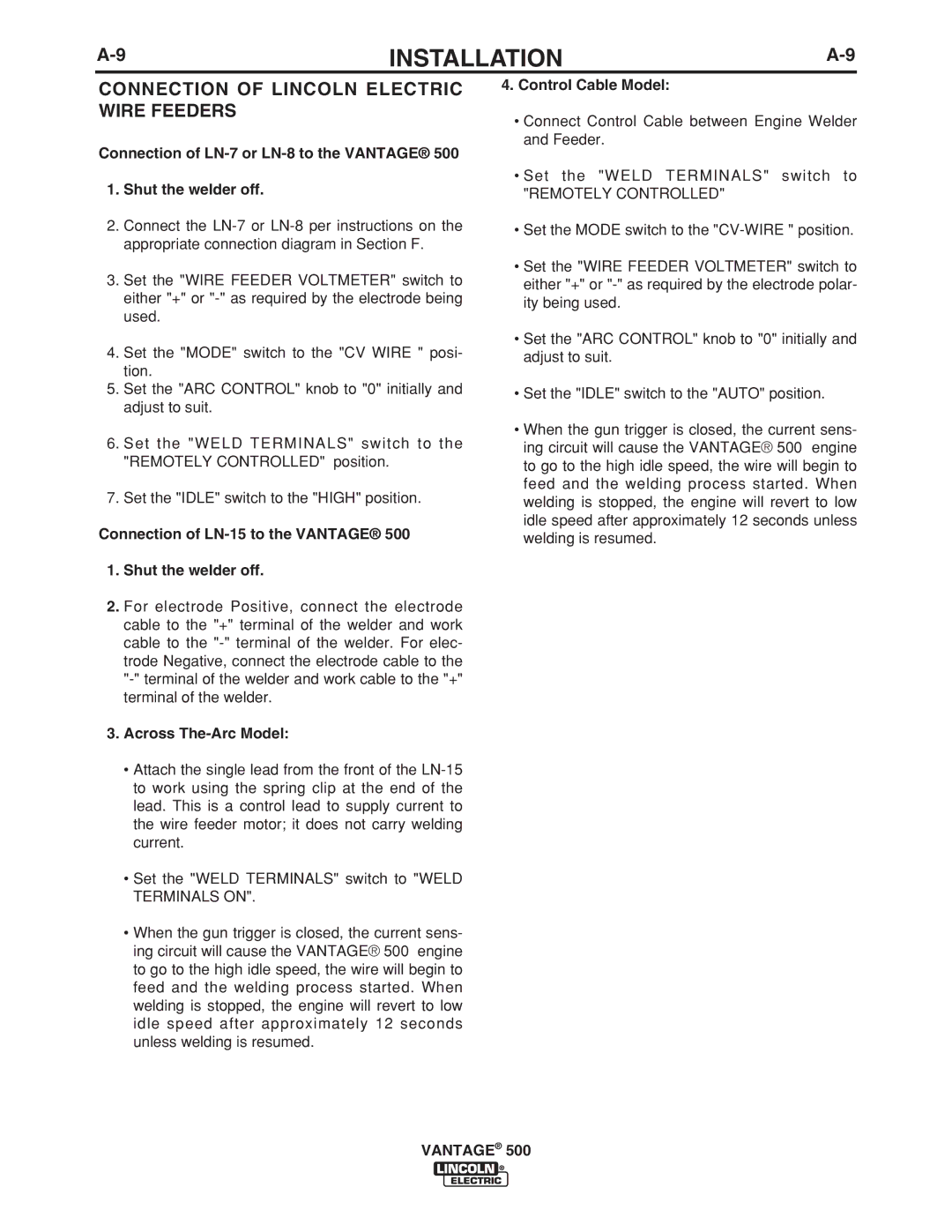 A-9 INSTALLATION A-9

CONNECTION OF LINCOLN ELECTRIC WIRE FEEDERS

Connection of LN-7 or LN-8 to the VANTAGE® 500

1. Shut the welder off.

2. Connect the LN-7 or LN-8 per instructions on the appropriate connection diagram in Section F.

3. Set the "WIRE FEEDER VOLTMETER" switch to either "+" or "-" as required by the electrode being used.

4. Set the "MODE" switch to the "CV WIRE " position.
5. Set the "ARC CONTROL" knob to "0" initially and adjust to suit.

6. Set the "WELD TERMINALS" switch to the "REMOTELY CONTROLLED" position.

7. Set the "IDLE" switch to the "HIGH" position.

Connection of LN-15 to the VANTAGE® 500

1. Shut the welder off.

2. For electrode Positive, connect the electrode cable to the "+" terminal of the welder and work cable to the "-" terminal of the welder. For electrode Negative, connect the electrode cable to the "-" terminal of the welder and work cable to the "+" terminal of the welder.

3. Across The-Arc Model:

• Attach the single lead from the front of the LN-15 to work using the spring clip at the end of the lead. This is a control lead to supply current to the wire feeder motor; it does not carry welding current.

• Set the "WELD TERMINALS" switch to "WELD TERMINALS ON".

• When the gun trigger is closed, the current sensing circuit will cause the VANTAGE® 500 engine to go to the high idle speed, the wire will begin to feed and the welding process started. When welding is stopped, the engine will revert to low idle speed after approximately 12 seconds unless welding is resumed.

4. Control Cable Model:

• Connect Control Cable between Engine Welder and Feeder.

• Set the "WELD TERMINALS" switch to "REMOTELY CONTROLLED"

• Set the MODE switch to the "CV-WIRE " position.

• Set the "WIRE FEEDER VOLTMETER" switch to either "+" or "-" as required by the electrode polarity being used.

• Set the "ARC CONTROL" knob to "0" initially and adjust to suit.

• Set the "IDLE" switch to the "AUTO" position.

• When the gun trigger is closed, the current sensing circuit will cause the VANTAGE® 500 engine to go to the high idle speed, the wire will begin to feed and the welding process started. When welding is stopped, the engine will revert to low idle speed after approximately 12 seconds unless welding is resumed.

VANTAGE® 500
LINCOLN® ELECTRIC